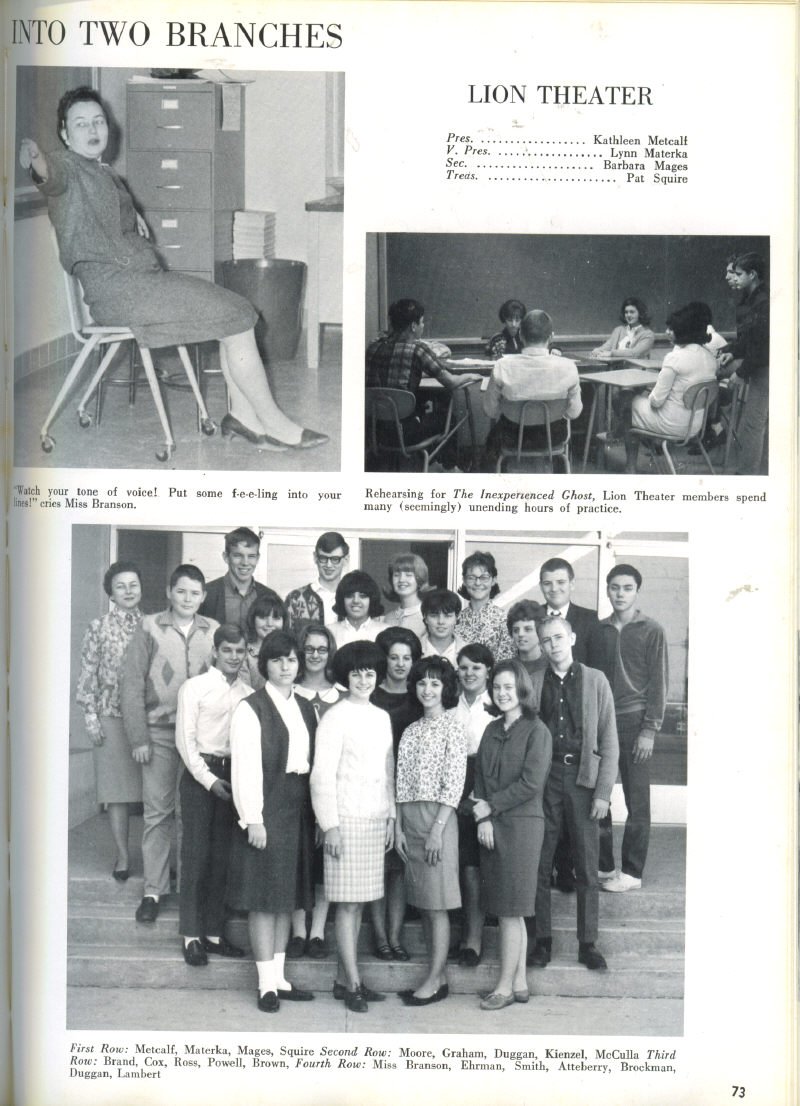 INTO TWO BRANCHES

LION THEATER

Pres. .................. Kathleen Metcalf
V. Pres. .................. Lynn Materka
Sec. .................. Barbara Mages
Treas. .................. Pat Squire

"Watch your tone of voice! Put some f-e-e-ling into your lines!" cries Miss Branson.

Rehearsing for The Inexperienced Ghost, Lion Theater members spend many (seemingly) unending hours of practice.

First Row: Metcalf, Materka, Mages, Squire Second Row: Moore, Graham, Duggan, Kienzel, McCulla Third Row: Brand, Cox, Ross, Powell, Brown, Fourth Row: Miss Branson, Ehrman, Smith, Atteberry, Brockman, Duggan, Lambert

73